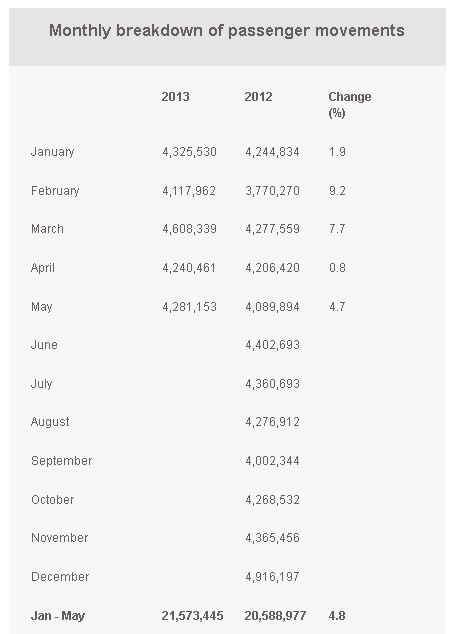 Monthly breakdown of passenger movements

|  | 2013 | 2012 | Change (%) |
|---|---|---|---|
| January | 4,325,530 | 4,244,834 | 1.9 |
| February | 4,117,962 | 3,770,270 | 9.2 |
| March | 4,608,339 | 4,277,559 | 7.7 |
| April | 4,240,461 | 4,206,420 | 0.8 |
| May | 4,281,153 | 4,089,894 | 4.7 |
| June |  | 4,402,693 |  |
| July |  | 4,360,693 |  |
| August |  | 4,276,912 |  |
| September |  | 4,002,344 |  |
| October |  | 4,268,532 |  |
| November |  | 4,365,456 |  |
| December |  | 4,916,197 |  |
| **Jan - May** | **21,573,445** | **20,588,977** | **4.8** |